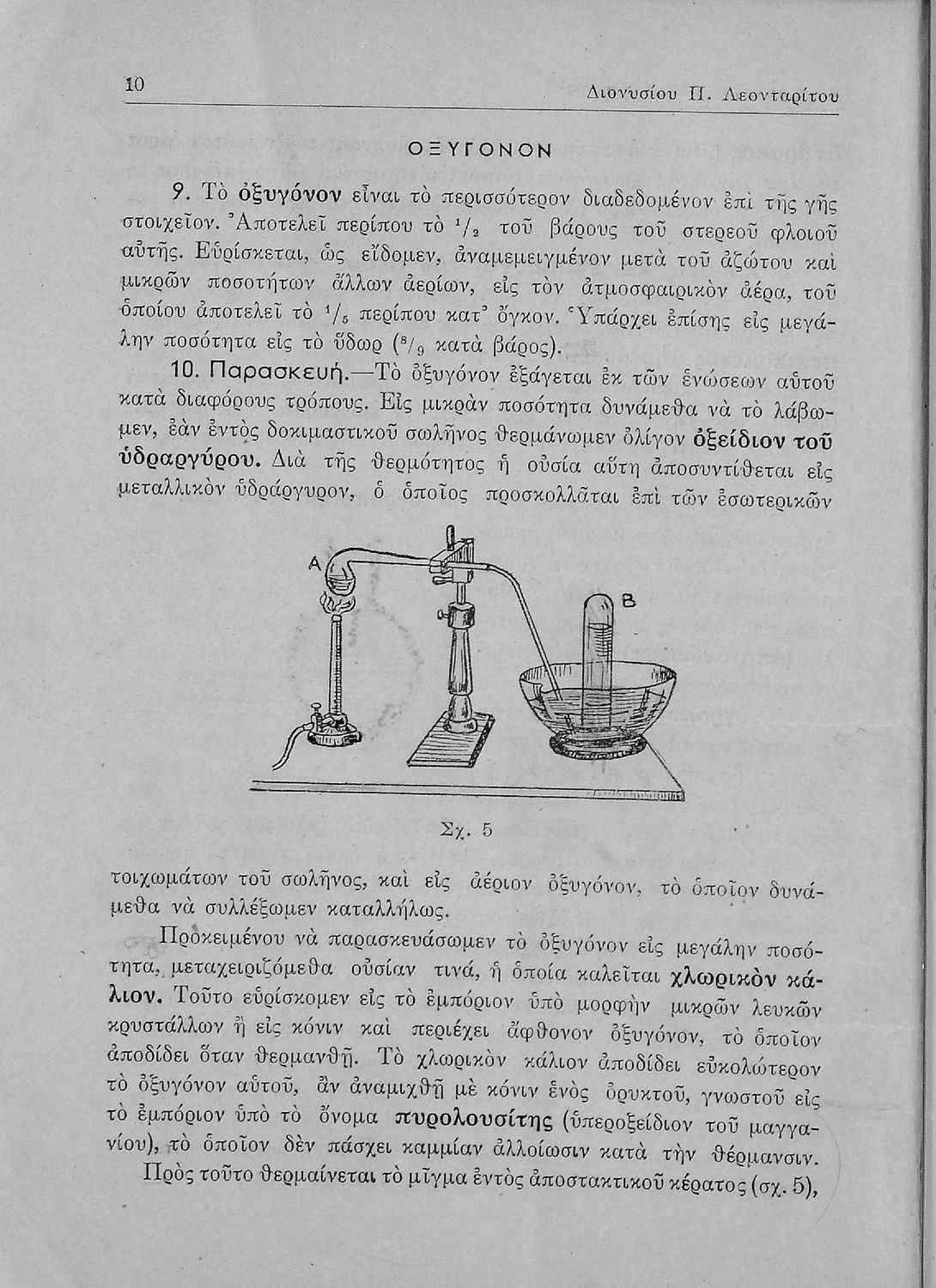 10 Διονυσίου Π. Λεονταρίτου

ΟΞΥΓΟΝΟΝ

9. Τὸ ὀξυγόνον εἶναι τὸ περισσότερον διαδεδομένον ἐπὶ τῆς γῆς στοιχεῖον. Ἀποτελεῖ περίπου τὸ $^1/_2$ τοῦ βάρους τοῦ στερεοῦ φλοιοῦ αὐτῆς. Εὑρίσκεται, ὡς εἴδομεν, ἀναμεμειγμένον μετὰ τοῦ ἀζώτου καὶ μικρῶν ποσοτήτων ἄλλων ἀερίων, εἰς τὸν ἀτμοσφαιρικὸν ἀέρα, τοῦ ὁποίου ἀποτελεῖ τὸ $^1/_5$ περίπου κατ' ὄγκον. Ὑπάρχει ἐπίσης εἰς μεγάλην ποσότητα εἰς τὸ ὕδωρ ($^8/_9$ κατὰ βάρος).

10. Παρασκευή.—Τὸ ὀξυγόνον ἐξάγεται ἐκ τῶν ἑνώσεων αὐτοῦ κατὰ διαφόρους τρόπους. Εἰς μικρὰν ποσότητα δυνάμεθα νὰ τὸ λάβωμεν, ἐὰν ἐντὸς δοκιμαστικοῦ σωλῆνος θερμάνωμεν ὀλίγον ὀξείδιον τοῦ ὑδραργύρου. Διὰ τῆς θερμότητος ἡ οὐσία αὕτη ἀποσυντίθεται εἰς μεταλλικὸν ὑδράργυρον, ὁ ὁποῖος προσκολλᾶται ἐπὶ τῶν ἐσωτερικῶν

A
B

Σχ. 5

τοιχωμάτων τοῦ σωλῆνος, καὶ εἰς ἀέριον ὀξυγόνον, τὸ ὁποῖον δυνάμεθα νὰ συλλέξωμεν καταλλήλως.

Προκειμένου νὰ παρασκευάσωμεν τὸ ὀξυγόνον εἰς μεγάλην ποσότητα, μεταχειριζόμεθα οὐσίαν τινά, ἡ ὁποία καλεῖται χλωρικὸν κάλιον. Τοῦτο εὑρίσκομεν εἰς τὸ ἐμπόριον ὑπὸ μορφὴν μικρῶν λευκῶν κρυστάλλων ἢ εἰς κόνιν καὶ περιέχει ἄφθονον ὀξυγόνον, τὸ ὁποῖον ἀποδίδει ὅταν θερμανθῇ. Τὸ χλωρικὸν κάλιον ἀποδίδει εὐκολώτερον τὸ ὀξυγόνον αὐτοῦ, ἂν ἀναμιχθῇ μὲ κόνιν ἑνὸς ὀρυκτοῦ, γνωστοῦ εἰς τὸ ἐμπόριον ὑπὸ τὸ ὄνομα πυρολουσίτης (ὑπεροξείδιον τοῦ μαγγανίου), τὸ ὁποῖον δὲν πάσχει καμμίαν ἀλλοίωσιν κατὰ τὴν θέρμανσιν.

Πρὸς τοῦτο θερμαίνεται τὸ μῖγμα ἐντὸς ἀποστακτικοῦ κέρατος (σχ. 5),